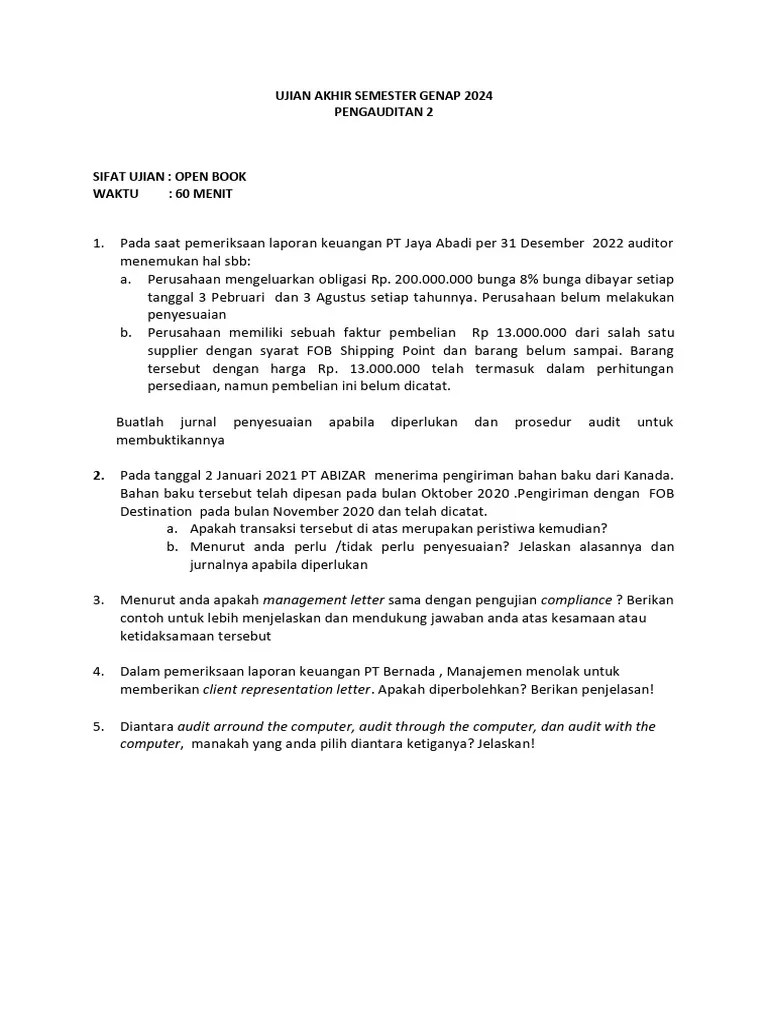 UJIAN AKHIR SEMESTER GENAP 2024
PENGAUDITAN 2

SIFAT UJIAN : OPEN BOOK
WAKTU : 60 MENIT

1. Pada saat pemeriksaan laporan keuangan PT Jaya Abadi per 31 Desember 2022 auditor menemukan hal sbb:
a. Perusahaan mengeluarkan obligasi Rp. 200.000.000 bunga 8% bunga dibayar setiap tanggal 3 Pebruari dan 3 Agustus setiap tahunnya. Perusahaan belum melakukan penyesuaian
b. Perusahaan memiliki sebuah faktur pembelian Rp 13.000.000 dari salah satu supplier dengan syarat FOB Shipping Point dan barang belum sampai. Barang tersebut dengan harga Rp. 13.000.000 telah termasuk dalam perhitungan persediaan, namun pembelian ini belum dicatat.

Buatlah jurnal penyesuaian apabila diperlukan dan prosedur audit untuk membuktikannya

2. Pada tanggal 2 Januari 2021 PT ABIZAR menerima pengiriman bahan baku dari Kanada. Bahan baku tersebut telah dipesan pada bulan Oktober 2020 .Pengiriman dengan FOB Destination pada bulan November 2020 dan telah dicatat.
a. Apakah transaksi tersebut di atas merupakan peristiwa kemudian?
b. Menurut anda perlu /tidak perlu penyesuaian? Jelaskan alasannya dan jurnalnya apabila diperlukan

3. Menurut anda apakah management letter sama dengan pengujian compliance ? Berikan contoh untuk lebih menjelaskan dan mendukung jawaban anda atas kesamaan atau ketidaksamaan tersebut

4. Dalam pemeriksaan laporan keuangan PT Bernada , Manajemen menolak untuk memberikan client representation letter. Apakah diperbolehkan? Berikan penjelasan!

5. Diantara audit arround the computer, audit through the computer, dan audit with the computer, manakah yang anda pilih diantara ketiganya? Jelaskan!